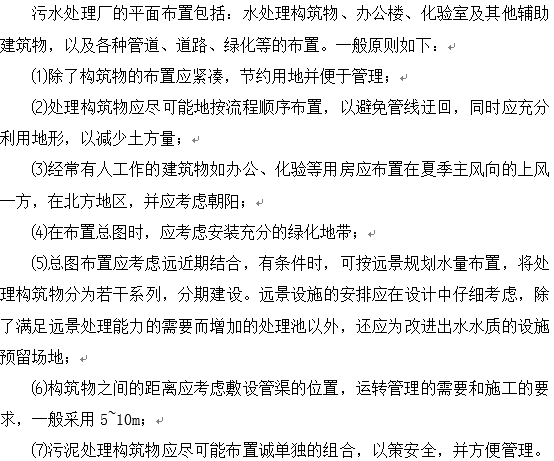 污水处理厂的平面布置包括：水处理构筑物、办公楼、化验室及其他辅助建筑物，以及各种管道、道路、绿化等的布置。一般原则如下：

⑴除了构筑物的布置应紧凑，节约用地并便于管理；

⑵处理构筑物应尽可能地按流程顺序布置，以避免管线迂回，同时应充分利用地形，以减少土方量；

⑶经常有人工作的建筑物如办公、化验等用房应布置在夏季主风向的上风一方，在北方地区，并应考虑朝阳；

⑷在布置总图时，应考虑安装充分的绿化地带；

⑸总图布置应考虑远近期结合，有条件时，可按远景规划水量布置，将处理构筑物分为若干系列，分期建设。远景设施的安排应在设计中仔细考虑，除了满足远景处理能力的需要而增加的处理池以外，还应为改进出水水质的设施预留场地；

⑹构筑物之间的距离应考虑敷设管渠的位置，运转管理的需要和施工的要求，一般采用 5~10m；

⑺污泥处理构筑物应尽可能布置诚单独的组合，以策安全，并方便管理。